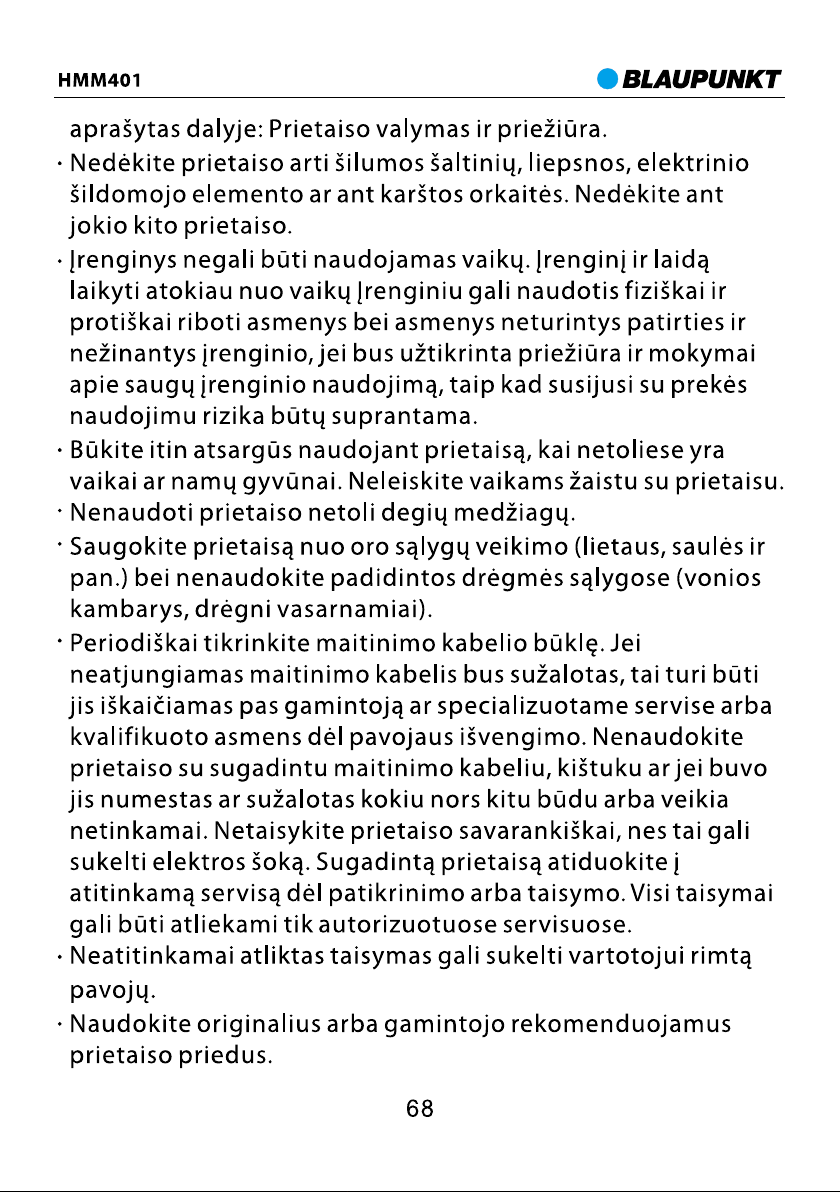 HMM401
BLAUPUNKT

aprašytas dalyje: Prietaiso valymas ir priežiūra.

• Nedėkite prietaiso arti šilumos šaltinių, liepsnos, elektrinio šildomojo elemento ar ant karštos orkaitės. Nedėkite ant jokio kito prietaiso.

• Įrenginys negali būti naudojamas vaikų. Įrenginį ir laidą laikyti atokiau nuo vaikų Įrenginiu gali naudotis fiziškai ir protiškai riboti asmenys bei asmenys neturintys patirties ir nežinantys įrenginio, jei bus užtikrinta priežiūra ir mokymai apie saugų įrenginio naudojimą, taip kad susijusi su prekės naudojimu rizika būtų suprantama.

• Būkite itin atsargūs naudojant prietaisą, kai netoliese yra vaikai ar namų gyvūnai. Neleiskite vaikams žaistu su prietaisu.

• Nenaudoti prietaiso netoli degių medžiagų.

• Saugokite prietaisą nuo oro sąlygų veikimo (lietaus, saulės ir pan.) bei nenaudokite padidintos drėgmės sąlygose (vonios kambarys, drėgni vasarnamiai).

• Periodiškai tikrinkite maitinimo kabelio būklę. Jei neatjungiamas maitinimo kabelis bus sužalotas, tai turi būti jis iškaičiamas pas gamintoją ar specializuotame servise arba kvalifikuoto asmens dėl pavojaus išvengimo. Nenaudokite prietaiso su sugadintu maitinimo kabeliu, kištuku ar jei buvo jis numestas ar sužalotas kokiu nors kitu būdu arba veikia netinkamai. Netaisykite prietaiso savarankiškai, nes tai gali sukelti elektros šoką. Sugadintą prietaisą atiduokite į atitinkamą servisą dėl patikrinimo arba taisymo. Visi taisymai gali būti atliekami tik autorizuotuose servisuose.

• Neatitinkamai atliktas taisymas gali sukelti vartotojui rimtą pavojų.

• Naudokite originalius arba gamintojo rekomenduojamus prietaiso priedus.

68